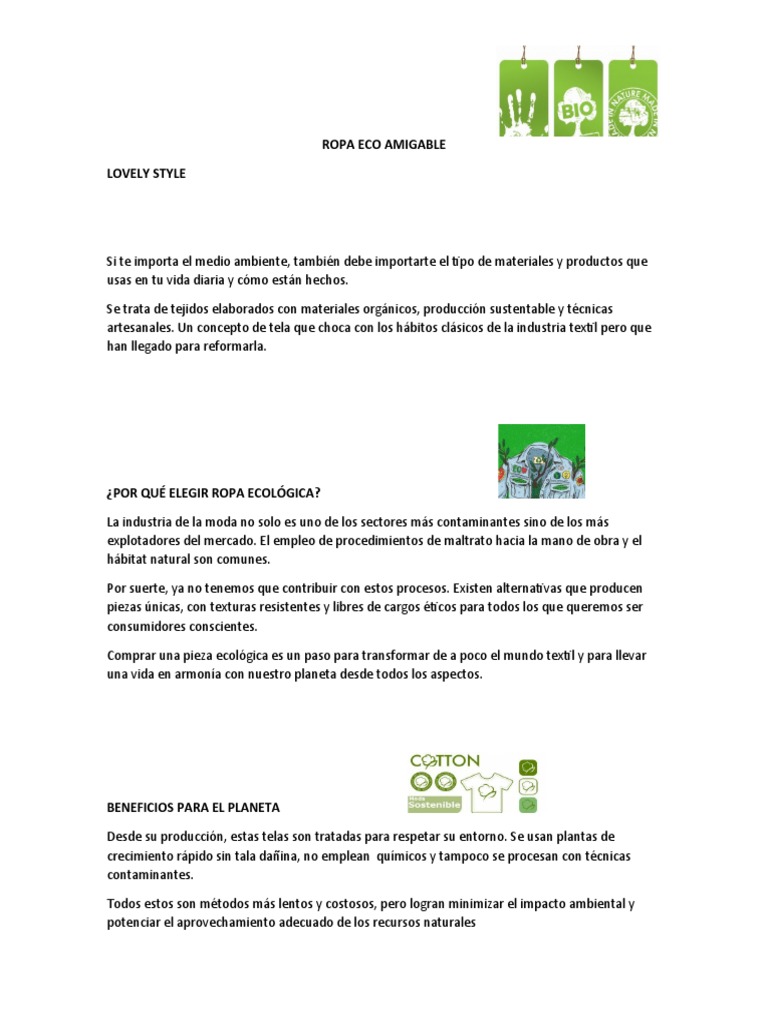 BIO

ROPA ECO AMIGABLE

LOVELY STYLE

Si te importa el medio ambiente, también debe importarte el tipo de materiales y productos que usas en tu vida diaria y cómo están hechos.

Se trata de tejidos elaborados con materiales orgánicos, producción sustentable y técnicas artesanales. Un concepto de tela que choca con los hábitos clásicos de la industria textil pero que han llegado para reformarla.

¿POR QUÉ ELEGIR ROPA ECOLÓGICA?

La industria de la moda no solo es uno de los sectores más contaminantes sino de los más explotadores del mercado. El empleo de procedimientos de maltrato hacia la mano de obra y el hábitat natural son comunes.

Por suerte, ya no tenemos que contribuir con estos procesos. Existen alternativas que producen piezas únicas, con texturas resistentes y libres de cargos éticos para todos los que queremos ser consumidores conscientes.

Comprar una pieza ecológica es un paso para transformar de a poco el mundo textil y para llevar una vida en armonía con nuestro planeta desde todos los aspectos.

COTTON

Sostenible

BENEFICIOS PARA EL PLANETA

Desde su producción, estas telas son tratadas para respetar su entorno. Se usan plantas de crecimiento rápido sin tala dañina, no emplean químicos y tampoco se procesan con técnicas contaminantes.

Todos estos son métodos más lentos y costosos, pero logran minimizar el impacto ambiental y potenciar el aprovechamiento adecuado de los recursos naturales